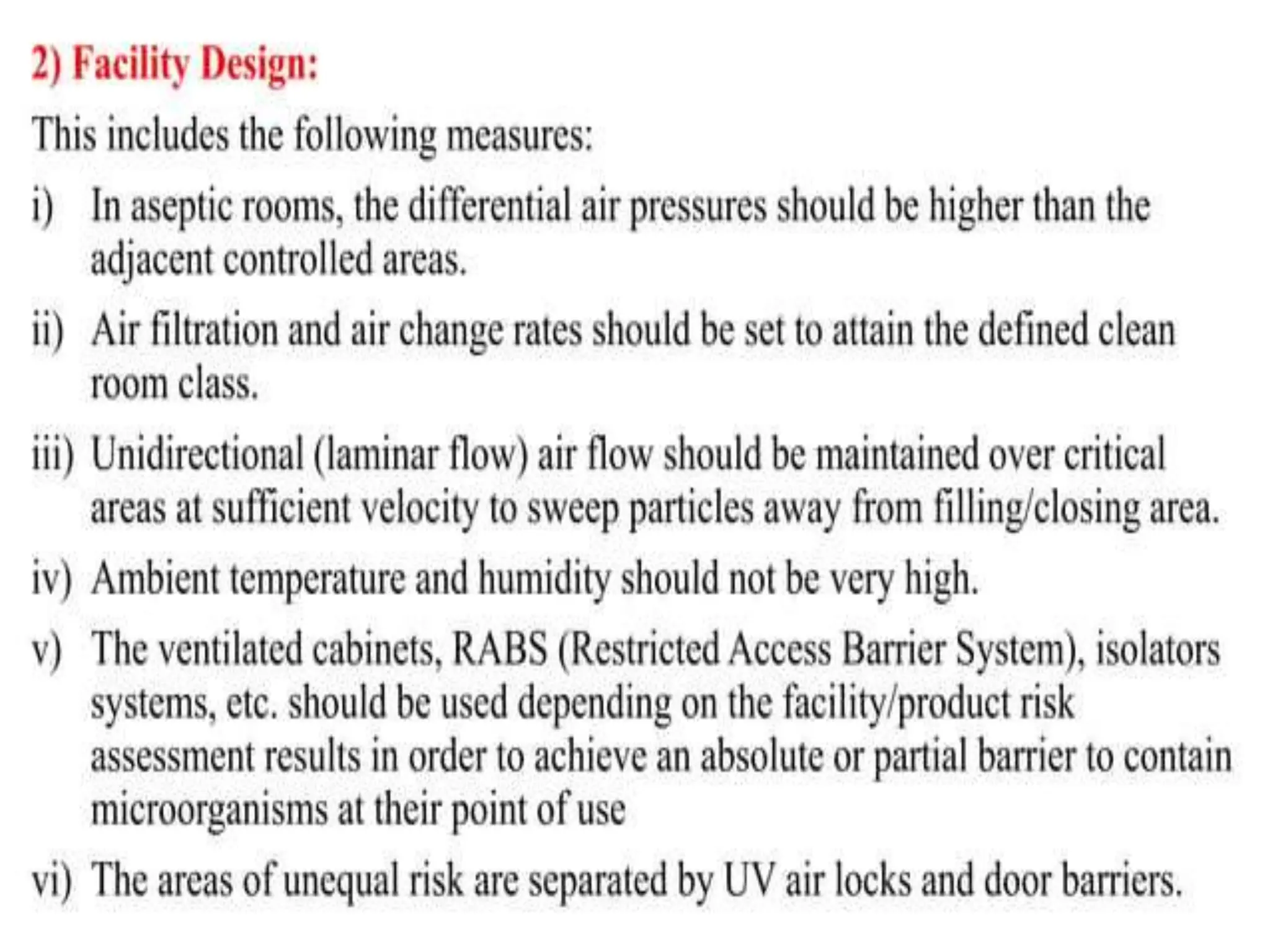 2) Facility Design:

This includes the following measures:

i) In aseptic rooms, the differential air pressures should be higher than the adjacent controlled areas.

ii) Air filtration and air change rates should be set to attain the defined clean room class.

iii) Unidirectional (laminar flow) air flow should be maintained over critical areas at sufficient velocity to sweep particles away from filling/closing area.

iv) Ambient temperature and humidity should not be very high.

v) The ventilated cabinets, RABS (Restricted Access Barrier System), isolators systems, etc. should be used depending on the facility/product risk assessment results in order to achieve an absolute or partial barrier to contain microorganisms at their point of use

vi) The areas of unequal risk are separated by UV air locks and door barriers.